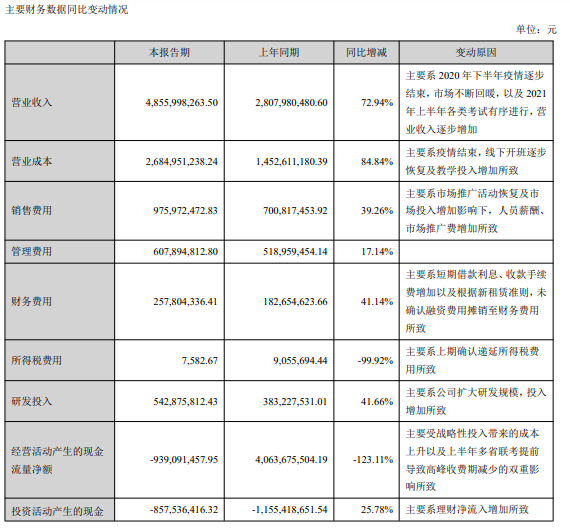 主要财务数据同比变动情况

单位：元

| | 本报告期 | 上年同期 | 同比增减 | 变动原因 |
|---|---|---|---|---|
| 营业收入 | 4,855,998,263.50 | 2,807,980,480.60 | 72.94% | 主要系 2020 年下半年疫情逐步结束，市场不断回暖，以及 2021 年上半年各类考试有序进行，营业收入逐步增加 |
| 营业成本 | 2,684,951,238.24 | 1,452,611,180.39 | 84.84% | 主要系疫情结束，线下开班逐步恢复及教学投入增加所致 |
| 销售费用 | 975,972,472.83 | 700,817,453.92 | 39.26% | 主要系市场推广活动恢复及市场投入增加影响下，人员薪酬、市场推广费增加所致 |
| 管理费用 | 607,894,812.80 | 518,959,454.14 | 17.14% | |
| 财务费用 | 257,804,336.41 | 182,654,623.66 | 41.14% | 主要系短期借款利息、收款手续费增加以及根据新租赁准则，未确认融资费用摊销至财务费用所致 |
| 所得税费用 | 7,582.67 | 9,055,694.44 | -99.92% | 主要系上期确认递延所得税费用所致 |
| 研发投入 | 542,875,812.43 | 383,227,531.01 | 41.66% | 主要系公司扩大研发规模，投入增加所致 |
| 经营活动产生的现金流量净额 | -939,091,457.95 | 4,063,675,504.19 | -123.11% | 主要受战略性投入带来的成本上升以及上半年多省联考提前导致高峰收费期减少的双重影响所致 |
| 投资活动产生的现金 | -857,536,416.32 | -1,155,418,651.54 | 25.78% | 主要系理财净流入增加所致 |